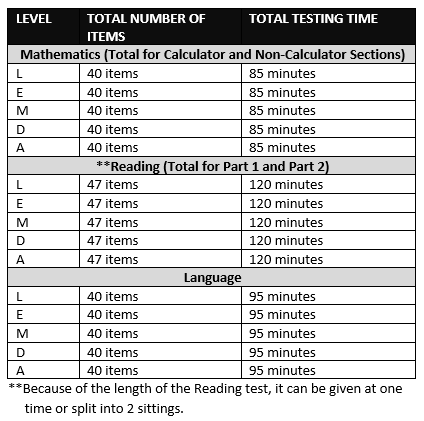 | LEVEL | TOTAL NUMBER OF ITEMS | TOTAL TESTING TIME |
|---|---|---|
| Mathematics (Total for Calculator and Non-Calculator Sections) | | |
| L | 40 items | 85 minutes |
| E | 40 items | 85 minutes |
| M | 40 items | 85 minutes |
| D | 40 items | 85 minutes |
| A | 40 items | 85 minutes |
| \*\*Reading (Total for Part 1 and Part 2) | | |
| L | 47 items | 120 minutes |
| E | 47 items | 120 minutes |
| M | 47 items | 120 minutes |
| D | 47 items | 120 minutes |
| A | 47 items | 120 minutes |
| Language | | |
| L | 40 items | 95 minutes |
| E | 40 items | 95 minutes |
| M | 40 items | 95 minutes |
| D | 40 items | 95 minutes |
| A | 40 items | 95 minutes |

\*\*Because of the length of the Reading test, it can be given at one time or split into 2 sittings.